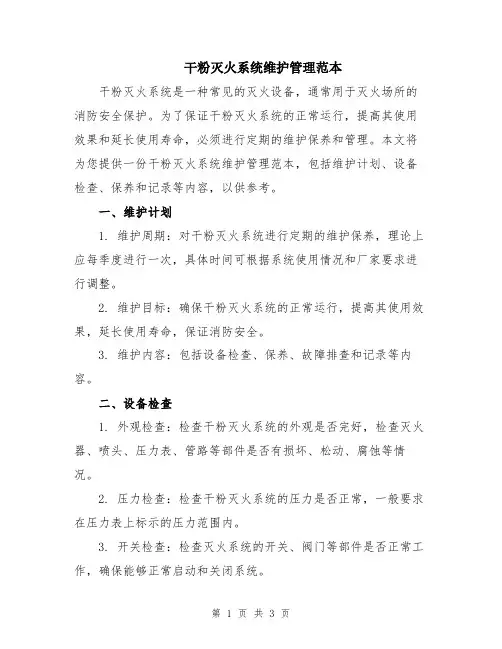 干粉灭火系统维护管理范本

干粉灭火系统是一种常见的灭火设备，通常用于灭火场所的消防安全保护。为了保证干粉灭火系统的正常运行，提高其使用效果和延长使用寿命，必须进行定期的维护保养和管理。本文将为您提供一份干粉灭火系统维护管理范本，包括维护计划、设备检查、保养和记录等内容，以供参考。

一、维护计划

1. 维护周期：对干粉灭火系统进行定期的维护保养，理论上应每季度进行一次，具体时间可根据系统使用情况和厂家要求进行调整。

2. 维护目标：确保干粉灭火系统的正常运行，提高其使用效果，延长使用寿命，保证消防安全。

3. 维护内容：包括设备检查、保养、故障排查和记录等内容。

二、设备检查

1. 外观检查：检查干粉灭火系统的外观是否完好，检查灭火器、喷头、压力表、管路等部件是否有损坏、松动、腐蚀等情况。

2. 压力检查：检查干粉灭火系统的压力是否正常，一般要求在压力表上标示的压力范围内。

3. 开关检查：检查灭火系统的开关、阀门等部件是否正常工作，确保能够正常启动和关闭系统。

第 1 页 共 3 页